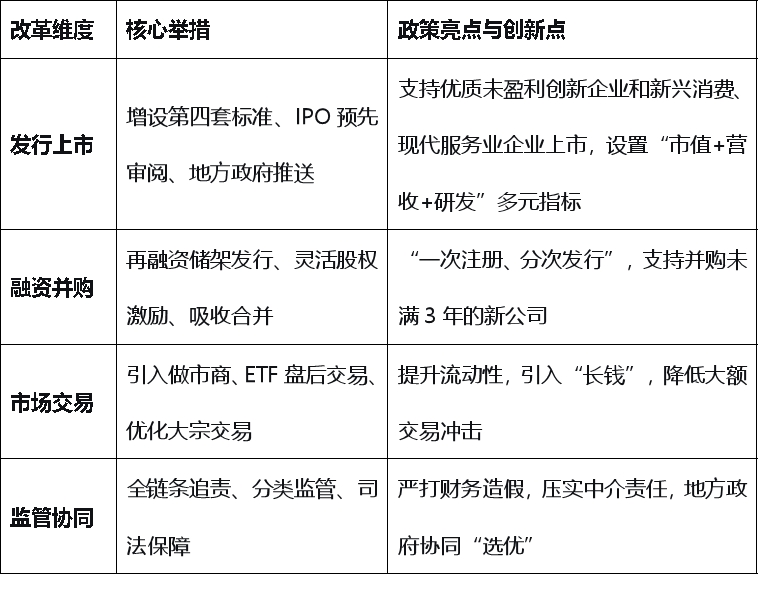 | 改革维度 | 核心举措 | 政策亮点与创新点 |
|---|---|---|
| 发行上市 | 增设第四套标准、IPO 预先审阅、地方政府推送 | 支持优质未盈利创新企业和新兴消费、现代服务业企业上市，设置“市值+营收+研发”多元指标 |
| 融资并购 | 再融资储架发行、灵活股权激励、吸收合并 | “一次注册、分次发行”，支持并购未满 3 年的新公司 |
| 市场交易 | 引入做市商、ETF 盘后交易、优化大宗交易 | 提升流动性，引入“长钱”，降低大额交易冲击 |
| 监管协同 | 全链条追责、分类监管、司法保障 | 严打财务造假，压实中介责任，地方政府协同“选优” |